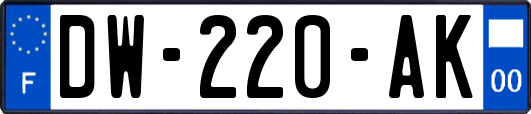 F

DW-220-AK

00